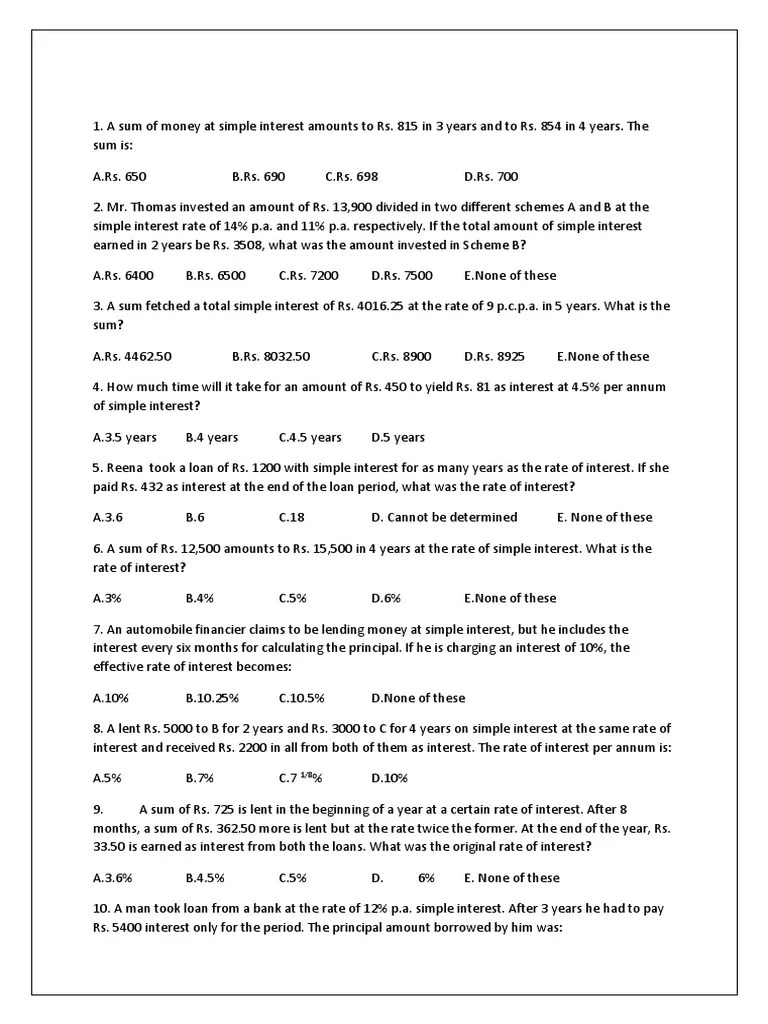 1. A sum of money at simple interest amounts to Rs. 815 in 3 years and to Rs. 854 in 4 years. The sum is:

A.Rs. 650 B.Rs. 690 C.Rs. 698 D.Rs. 700

2. Mr. Thomas invested an amount of Rs. 13,900 divided in two different schemes A and B at the simple interest rate of 14% p.a. and 11% p.a. respectively. If the total amount of simple interest earned in 2 years be Rs. 3508, what was the amount invested in Scheme B?

A.Rs. 6400 B.Rs. 6500 C.Rs. 7200 D.Rs. 7500 E.None of these

3. A sum fetched a total simple interest of Rs. 4016.25 at the rate of 9 p.c.p.a. in 5 years. What is the sum?

A.Rs. 4462.50 B.Rs. 8032.50 C.Rs. 8900 D.Rs. 8925 E.None of these

4. How much time will it take for an amount of Rs. 450 to yield Rs. 81 as interest at 4.5% per annum of simple interest?

A.3.5 years B.4 years C.4.5 years D.5 years

5. Reena took a loan of Rs. 1200 with simple interest for as many years as the rate of interest. If she paid Rs. 432 as interest at the end of the loan period, what was the rate of interest?

A.3.6 B.6 C.18 D. Cannot be determined E. None of these

6. A sum of Rs. 12,500 amounts to Rs. 15,500 in 4 years at the rate of simple interest. What is the rate of interest?

A.3% B.4% C.5% D.6% E.None of these

7. An automobile financier claims to be lending money at simple interest, but he includes the interest every six months for calculating the principal. If he is charging an interest of 10%, the effective rate of interest becomes:

A.10% B.10.25% C.10.5% D.None of these

8. A lent Rs. 5000 to B for 2 years and Rs. 3000 to C for 4 years on simple interest at the same rate of interest and received Rs. 2200 in all from both of them as interest. The rate of interest per annum is:

A.5% B.7% C.7 $^{1/8}$% D.10%

9. A sum of Rs. 725 is lent in the beginning of a year at a certain rate of interest. After 8 months, a sum of Rs. 362.50 more is lent but at the rate twice the former. At the end of the year, Rs. 33.50 is earned as interest from both the loans. What was the original rate of interest?

A.3.6% B.4.5% C.5% D. 6% E. None of these

10. A man took loan from a bank at the rate of 12% p.a. simple interest. After 3 years he had to pay Rs. 5400 interest only for the period. The principal amount borrowed by him was: